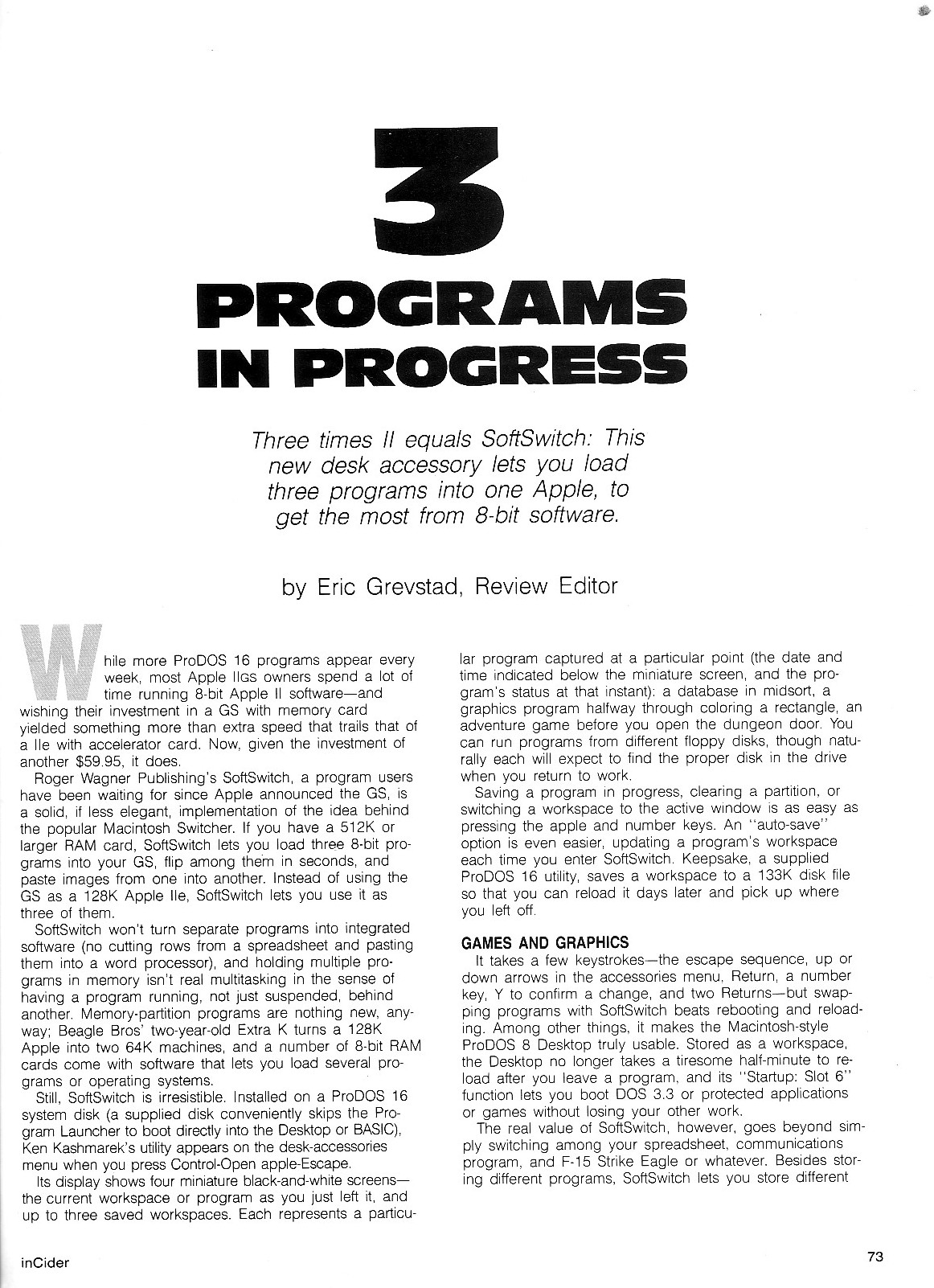 3

PROGRAMS IN PROGRESS

Three times II equals SoftSwitch: This new desk accessory lets you load three programs into one Apple, to get the most from 8-bit software.

by Eric Grevstad, Review Editor

While more ProDOS 16 programs appear every week, most Apple IIGS owners spend a lot of time running 8-bit Apple II software—and wishing their investment in a GS with memory card yielded something more than extra speed that trails that of a IIe with accelerator card. Now, given the investment of another $59.95, it does.

Roger Wagner Publishing's SoftSwitch, a program users have been waiting for since Apple announced the GS, is a solid, if less elegant, implementation of the idea behind the popular Macintosh Switcher. If you have a 512K or larger RAM card, SoftSwitch lets you load three 8-bit programs into your GS, flip among them in seconds, and paste images from one into another. Instead of using the GS as a 128K Apple IIe, SoftSwitch lets you use it as three of them.

SoftSwitch won't turn separate programs into integrated software (no cutting rows from a spreadsheet and pasting them into a word processor), and holding multiple programs in memory isn't real multitasking in the sense of having a program running, not just suspended, behind another. Memory-partition programs are nothing new, anyway; Beagle Bros' two-year-old Extra K turns a 128K Apple into two 64K machines, and a number of 8-bit RAM cards come with software that lets you load several programs or operating systems.

Still, SoftSwitch is irresistible. Installed on a ProDOS 16 system disk (a supplied disk conveniently skips the Program Launcher to boot directly into the Desktop or BASIC), Ken Kashmarek's utility appears on the desk-accessories menu when you press Control-Open apple-Escape.

Its display shows four miniature black-and-white screens—the current workspace or program as you just left it, and up to three saved workspaces. Each represents a particular program captured at a particular point (the date and time indicated below the miniature screen, and the program's status at that instant): a database in midsort, a graphics program halfway through coloring a rectangle, an adventure game before you open the dungeon door. You can run programs from different floppy disks, though naturally each will expect to find the proper disk in the drive when you return to work.

Saving a program in progress, clearing a partition, or switching a workspace to the active window is as easy as pressing the apple and number keys. An "auto-save" option is even easier, updating a program's workspace each time you enter SoftSwitch. Keepsake, a supplied ProDOS 16 utility, saves a workspace to a 133K disk file so that you can reload it days later and pick up where you left off.

GAMES AND GRAPHICS
It takes a few keystrokes—the escape sequence, up or down arrows in the accessories menu, Return, a number key, Y to confirm a change, and two Returns—but swapping programs with SoftSwitch beats rebooting and reloading. Among other things, it makes the Macintosh-style ProDOS 8 Desktop truly usable. Stored as a workspace, the Desktop no longer takes a tiresome half-minute to reload after you leave a program, and its "Startup: Slot 6" function lets you boot DOS 3.3 or protected applications or games without losing your other work.

The real value of SoftSwitch, however, goes beyond simply switching among your spreadsheet, communications program, and F-15 Strike Eagle or whatever. Besides storing different programs, SoftSwitch lets you store different

inCider

73